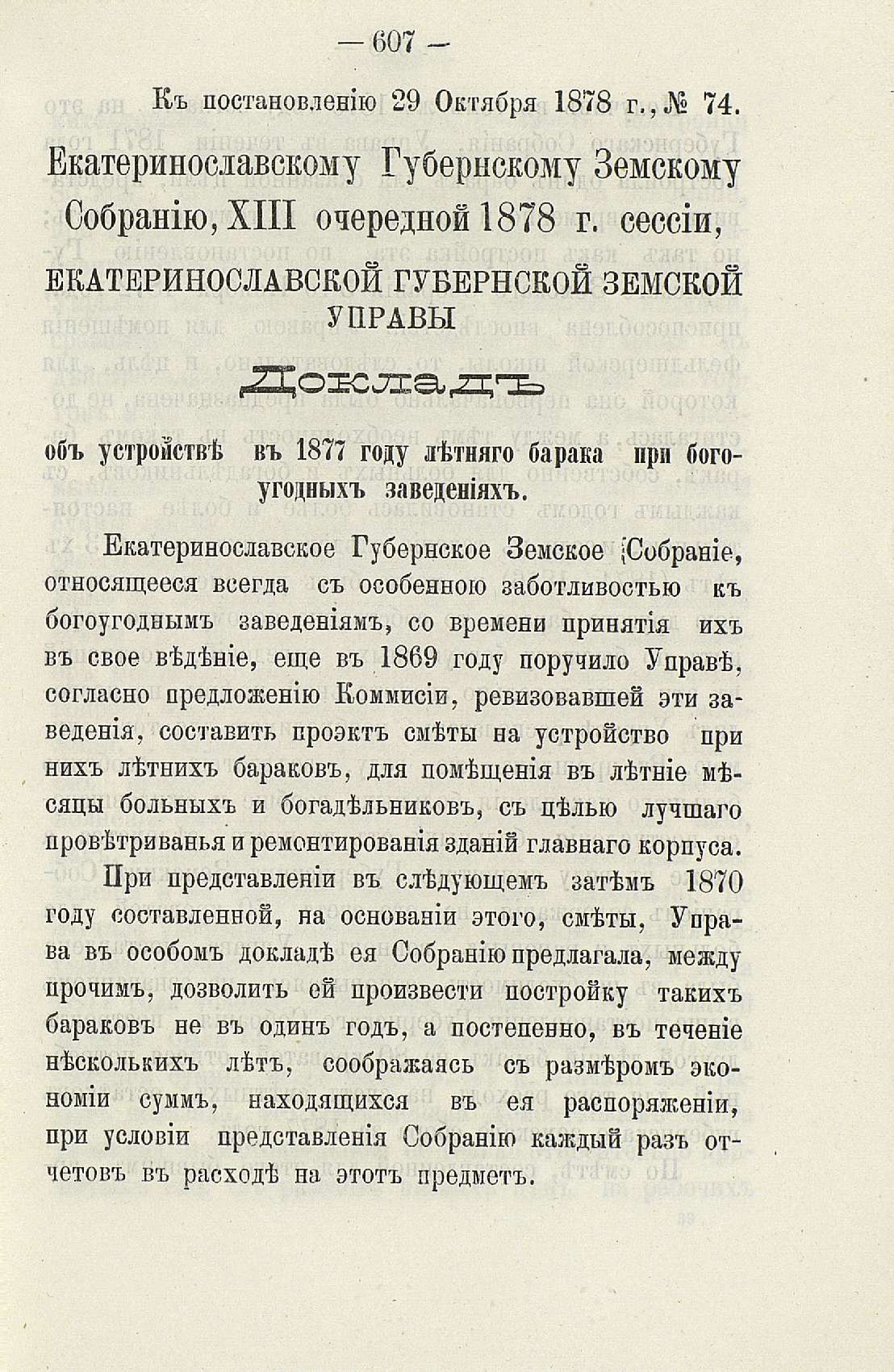 — 607 —

Къ постановленію 29 Октября 1878 г., № 74.

Екатеринославскому Губернскому Земскому Собранію, XIII очередной 1878 г. сессіи,

ЕКАТЕРИНОСЛАВСКОЙ ГУБЕРНСКОЙ ЗЕМСКОЙ УПРАВЫ

Докладъ

объ устройствѣ въ 1877 году лѣтняго барака при богоугодныхъ заведеніяхъ.

Екатеринославское Губернское Земское Собраніе, относящееся всегда съ особенною заботливостью къ богоугоднымъ заведеніямъ, со времени принятія ихъ въ свое вѣдѣніе, еще въ 1869 году поручило Управѣ, согласно предложенію Коммисіи, ревизовавшей эти заведенія, составить проэктъ смѣты на устройство при нихъ лѣтнихъ бараковъ, для помѣщенія въ лѣтніе мѣсяцы больныхъ и богадѣльниковъ, съ цѣлью лучшаго провѣтриванья и ремонтированія зданій главнаго корпуса.

При представленіи въ слѣдующемъ затѣмъ 1870 году составленной, на основаніи этого, смѣты, Управа въ особомъ докладѣ ея Собранію предлагала, между прочимъ, дозволить ей произвести постройку такихъ бараковъ не въ одинъ годъ, а постепенно, въ теченіе нѣсколькихъ лѣтъ, соображаясь съ размѣромъ экономіи суммъ, находящихся въ ея распоряженіи, при условіи представленія Собранію каждый разъ отчетовъ въ расходѣ на этотъ предметъ.